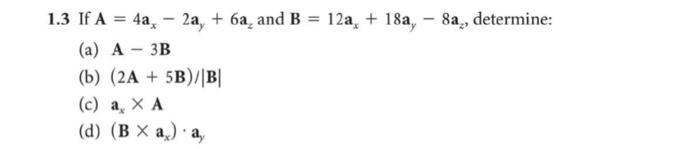 1.3 If $\mathbf{A} = 4\mathbf{a}_x - 2\mathbf{a}_y + 6\mathbf{a}_z$ and $\mathbf{B} = 12\mathbf{a}_x + 18\mathbf{a}_y - 8\mathbf{a}_z$, determine:

(a) $\mathbf{A} - 3\mathbf{B}$

(b) $(2\mathbf{A} + 5\mathbf{B})/|\mathbf{B}|$

(c) $\mathbf{a}_x \times \mathbf{A}$

(d) $(\mathbf{B} \times \mathbf{a}_x) \cdot \mathbf{a}_y$